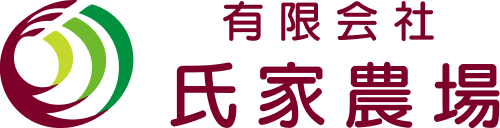 有限会社
氏家農場